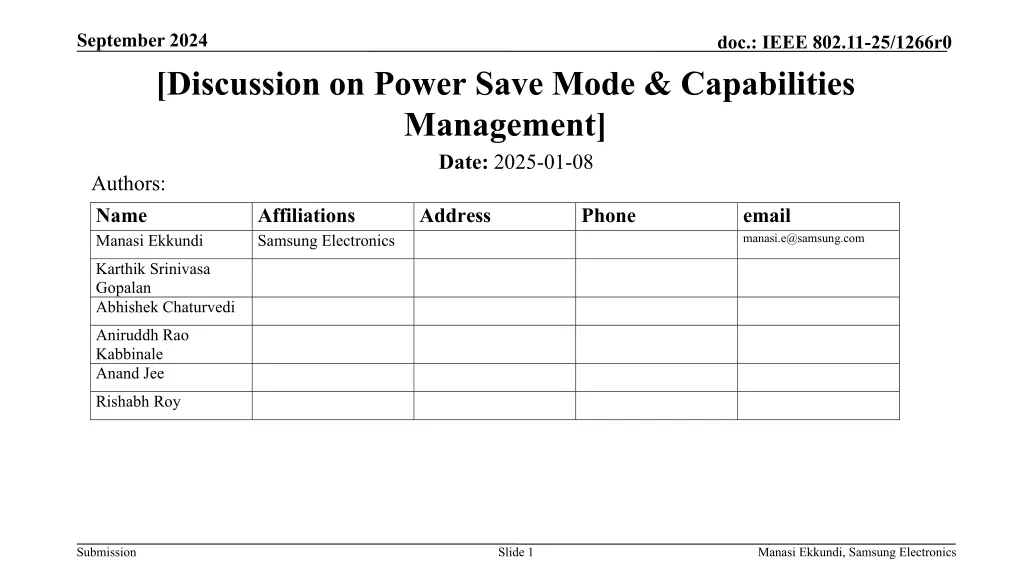 September 2024

doc.: IEEE 802.11-25/1266r0

[Discussion on Power Save Mode & Capabilities Management]

Date: 2025-01-08

Authors:

| Name | Affiliations | Address | Phone | email |
|---|---|---|---|---|
| Manasi Ekkundi | Samsung Electronics | | | manasi.e@samsung.com |
| Karthik Srinivasa Gopalan | | | | |
| Abhishek Chaturvedi | | | | |
| Aniruddh Rao Kabbinale | | | | |
| Anand Jee | | | | |
| Rishabh Roy | | | | |

Submission

Slide 1

Manasi Ekkundi, Samsung Electronics